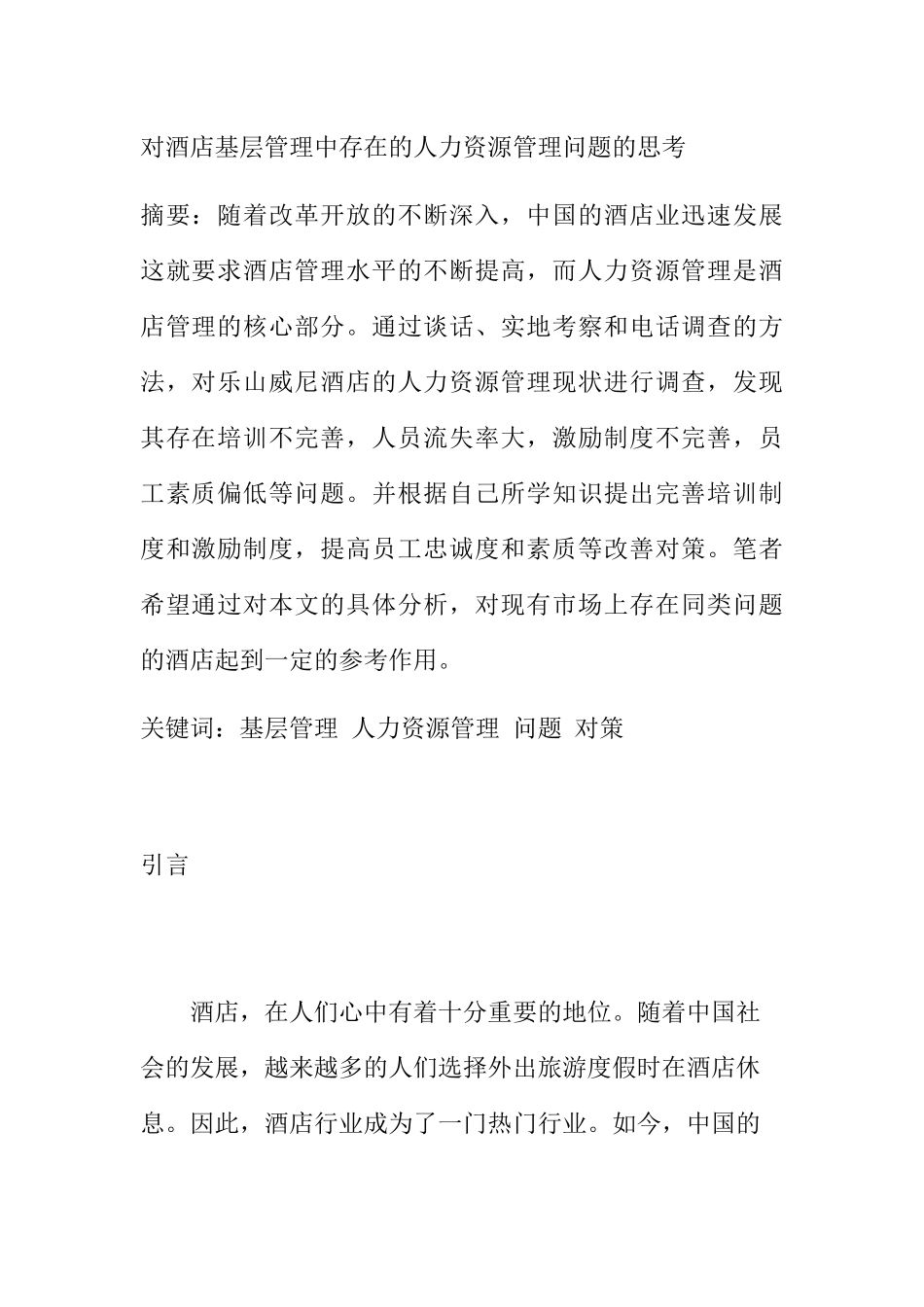 对酒店基层管理中存在的人力资源管理问题的思考

摘要：随着改革开放的不断深入，中国的酒店业迅速发展这就要求酒店管理水平的不断提高，而人力资源管理是酒店管理的核心部分。通过谈话、实地考察和电话调查的方法，对乐山威尼酒店的人力资源管理现状进行调查，发现其存在培训不完善，人员流失率大，激励制度不完善，员工素质偏低等问题。并根据自己所学知识提出完善培训制度和激励制度，提高员工忠诚度和素质等改善对策。笔者希望通过对本文的具体分析，对现有市场上存在同类问题的酒店起到一定的参考作用。

关键词：基层管理 人力资源管理 问题 对策

引言

酒店，在人们心中有着十分重要的地位。随着中国社会的发展，越来越多的人们选择外出旅游度假时在酒店休息。因此，酒店行业成为了一门热门行业。如今，中国的